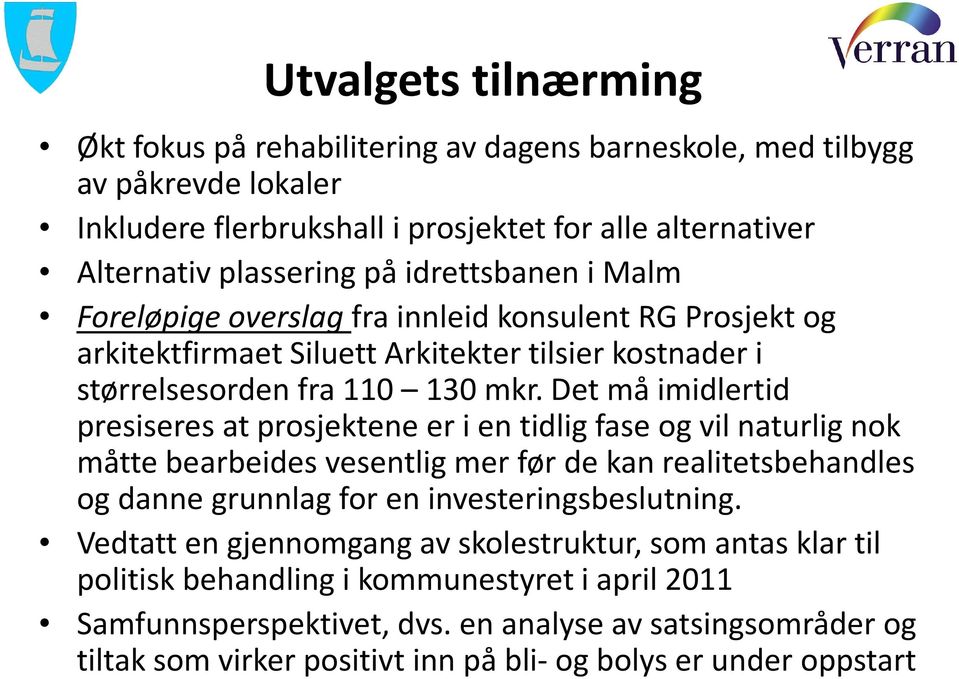 Verran

Utvalgets tilnærming

• Økt fokus på rehabilitering av dagens barneskole, med tilbygg av påkrevde lokaler
• Inkludere flerbrukshall i prosjektet for alle alternativer
• Alternativ plassering på idrettsbanen i Malm
• Foreløpige overslag fra innleid konsulent RG Prosjekt og arkitektfirmaet Siluett Arkitekter tilsier kostnader i størrelsesorden fra 110 – 130 mkr. Det må imidlertid presiseres at prosjektene er i en tidlig fase og vil naturlig nok måtte bearbeides vesentlig mer før de kan realitetsbehandles og danne grunnlag for en investeringsbeslutning.
• Vedtatt en gjennomgang av skolestruktur, som antas klar til politisk behandling i kommunestyret i april 2011
• Samfunnsperspektivet, dvs. en analyse av satsingsområder og tiltak som virker positivt inn på bli- og bolys er under oppstart